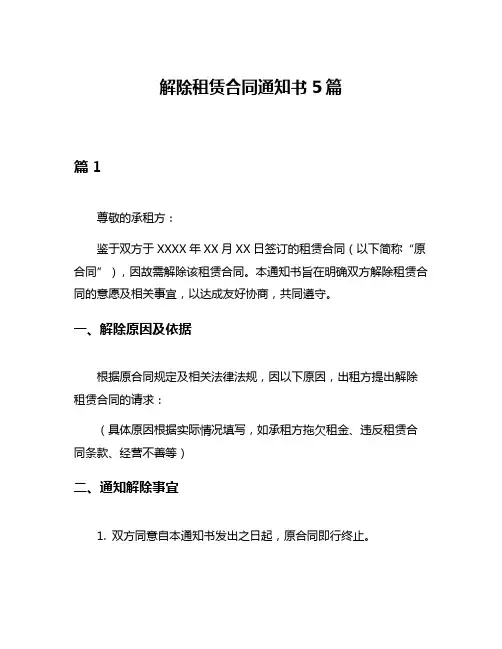 解除租赁合同通知书 5 篇

篇 1

尊敬的承租方：

鉴于双方于 XXXX 年 XX 月 XX 日签订的租赁合同（以下简称“原合同”），因故需解除该租赁合同。本通知书旨在明确双方解除租赁合同的意愿及相关事宜，以达成友好协商，共同遵守。

一、解除原因及依据

根据原合同规定及相关法律法规，因以下原因，出租方提出解除租赁合同的请求：

（具体原因根据实际情况填写，如承租方拖欠租金、违反租赁合同条款、经营不善等）

二、通知解除事宜

1. 双方同意自本通知书发出之日起，原合同即行终止。